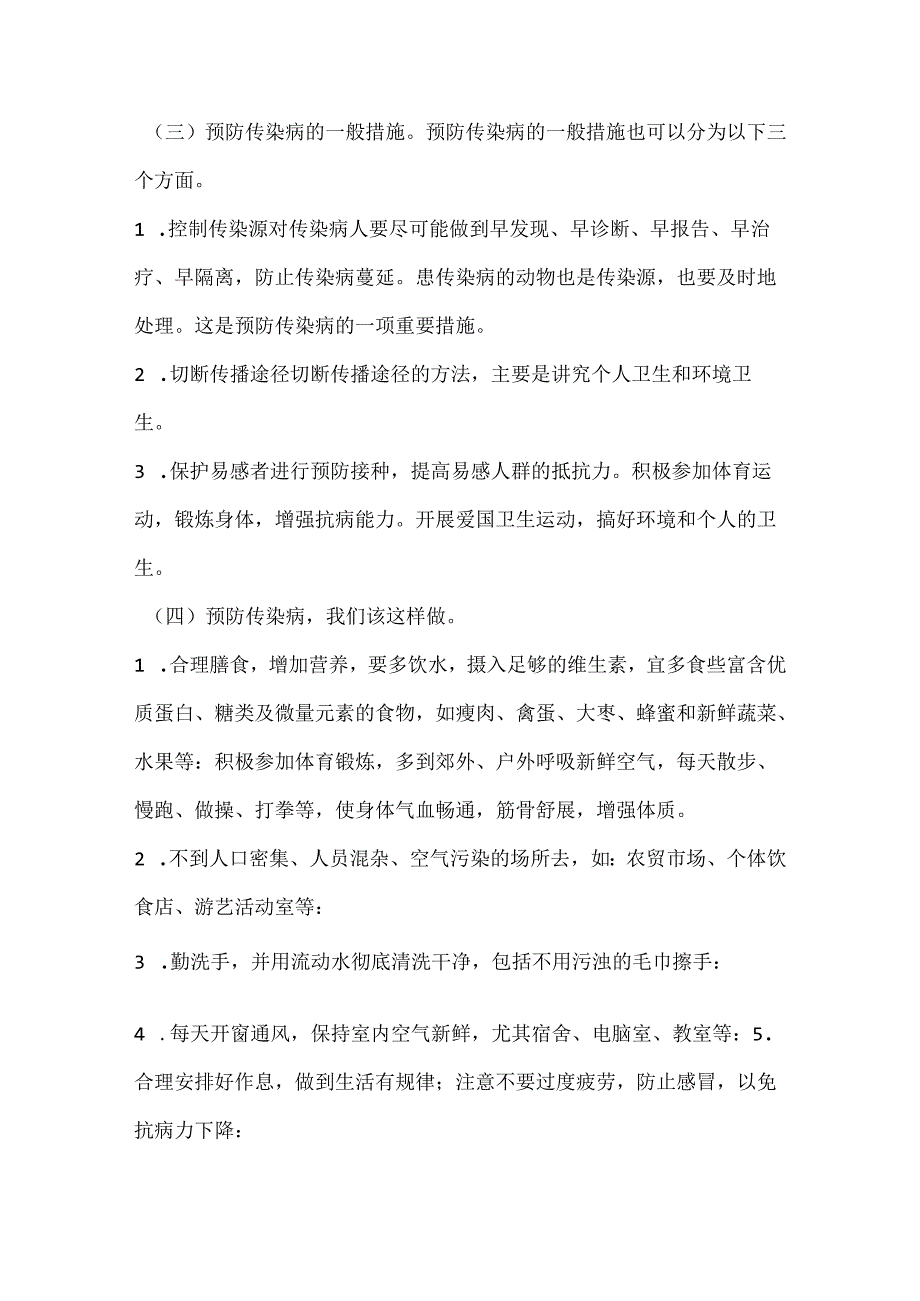 （三）预防传染病的一般措施。预防传染病的一般措施也可以分为以下三个方面。

1 .控制传染源对传染病人要尽可能做到早发现、早诊断、早报告、早治疗、早隔离，防止传染病蔓延。患传染病的动物也是传染源，也要及时地处理。这是预防传染病的一项重要措施。

2 .切断传播途径切断传播途径的方法，主要是讲究个人卫生和环境卫生。

3 .保护易感者进行预防接种，提高易感人群的抵抗力。积极参加体育运动，锻炼身体，增强抗病能力。开展爱国卫生运动，搞好环境和个人的卫生。

（四）预防传染病，我们该这样做。

1 .合理膳食，增加营养，要多饮水，摄入足够的维生素，宜多食些富含优质蛋白、糖类及微量元素的食物，如瘦肉、禽蛋、大枣、蜂蜜和新鲜蔬菜、水果等：积极参加体育锻炼，多到郊外、户外呼吸新鲜空气，每天散步、慢跑、做操、打拳等，使身体气血畅通，筋骨舒展，增强体质。

2 .不到人口密集、人员混杂、空气污染的场所去，如：农贸市场、个体饮食店、游艺活动室等：

3 .勤洗手，并用流动水彻底清洗干净，包括不用污浊的毛巾擦手：

4 .每天开窗通风，保持室内空气新鲜，尤其宿舍、电脑室、教室等：5.合理安排好作息，做到生活有规律；注意不要过度疲劳，防止感冒，以免抗病力下降：